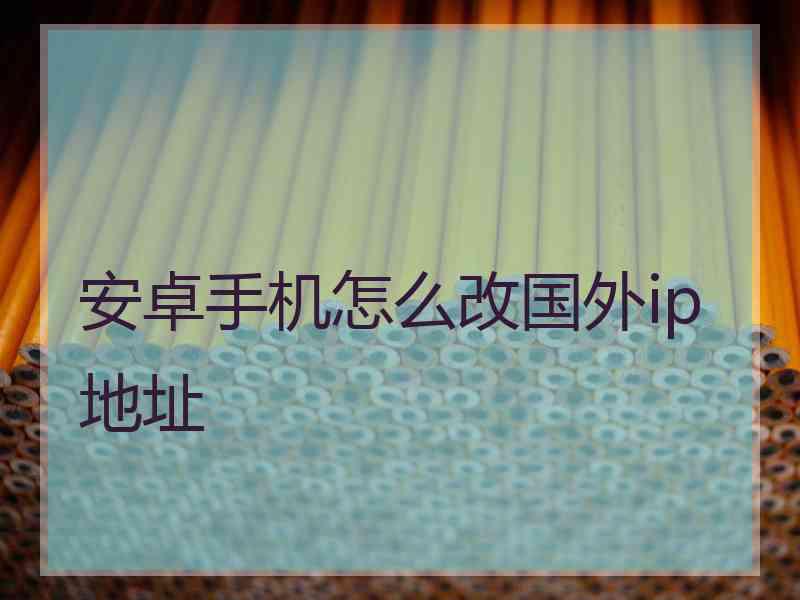 安卓手机怎么改国外ip地址